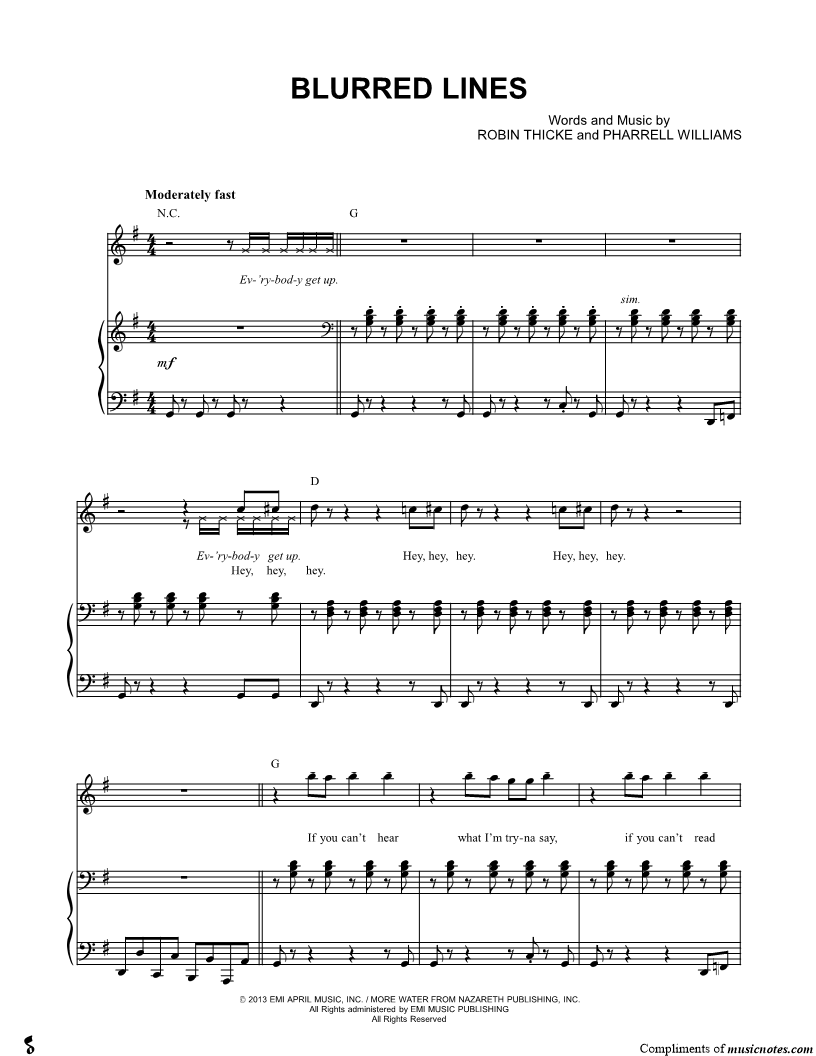 BLURRED LINES

Words and Music by
ROBIN THICKE and PHARRELL WILLIAMS

Moderately fast

N.C.

G

Ev-'ry-bod-y get up.

sim.

mf

D

Ev-'ry-bod-y get up.
Hey, hey, hey.

Hey, hey, hey.

Hey, hey, hey.

G

If you can't hear what I'm try-na say, if you can't read

© 2013 EMI APRIL MUSIC, INC. / MORE WATER FROM NAZARETH PUBLISHING, INC.
All Rights administered by EMI MUSIC PUBLISHING
All Rights Reserved

Compliments of musicnotes.com